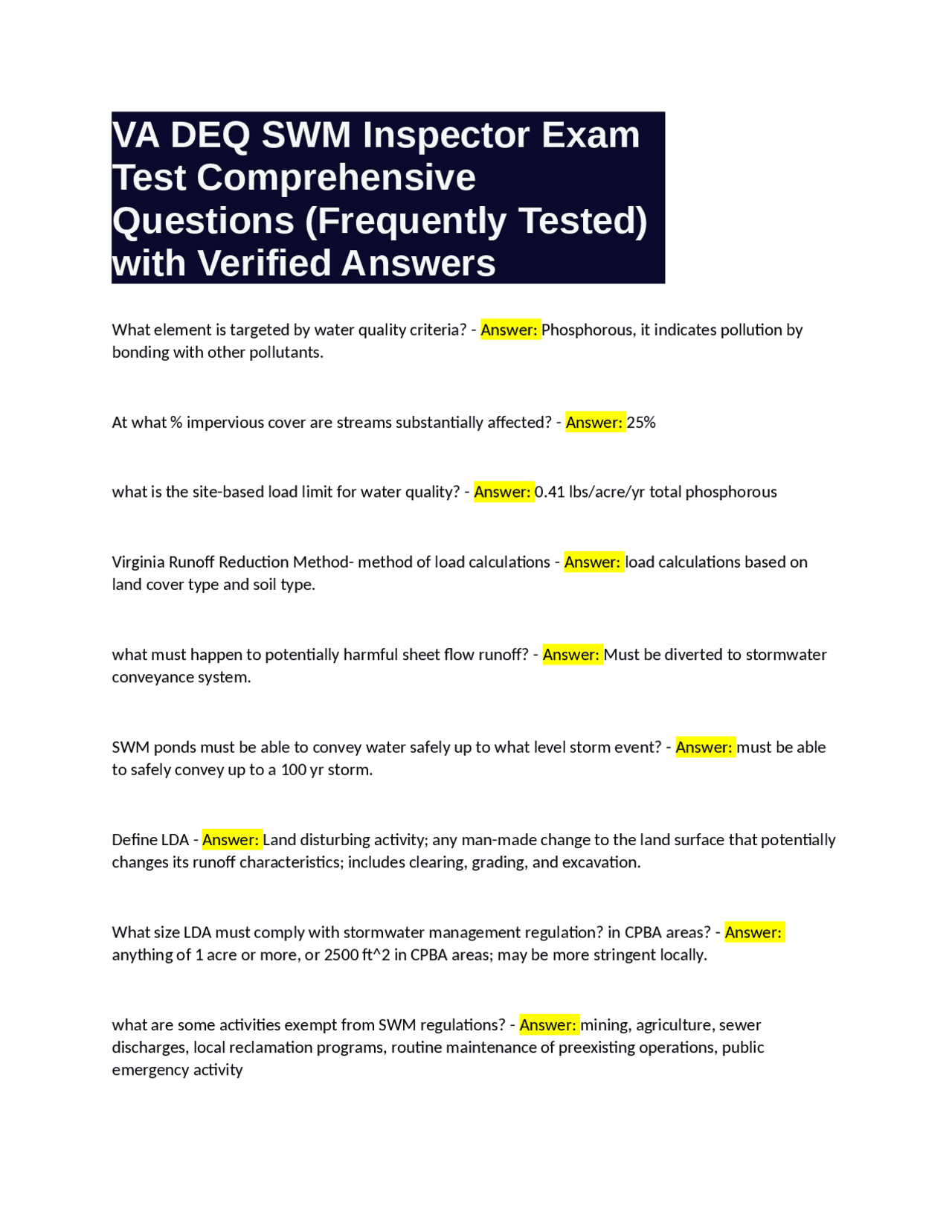 VA DEQ SWM Inspector Exam Test Comprehensive Questions (Frequently Tested) with Verified Answers

What element is targeted by water quality criteria? - Answer: Phosphorous, it indicates pollution by bonding with other pollutants.

At what % impervious cover are streams substantially affected? - Answer: 25%

what is the site-based load limit for water quality? - Answer: 0.41 lbs/acre/yr total phosphorous

Virginia Runoff Reduction Method- method of load calculations - Answer: load calculations based on land cover type and soil type.

what must happen to potentially harmful sheet flow runoff? - Answer: Must be diverted to stormwater conveyance system.

SWM ponds must be able to convey water safely up to what level storm event? - Answer: must be able to safely convey up to a 100 yr storm.

Define LDA - Answer: Land disturbing activity; any man-made change to the land surface that potentially changes its runoff characteristics; includes clearing, grading, and excavation.

What size LDA must comply with stormwater management regulation? in CPBA areas? - Answer: anything of 1 acre or more, or 2500 ft^2 in CPBA areas; may be more stringent locally.

what are some activities exempt from SWM regulations? - Answer: mining, agriculture, sewer discharges, local reclamation programs, routine maintenance of preexisting operations, public emergency activity